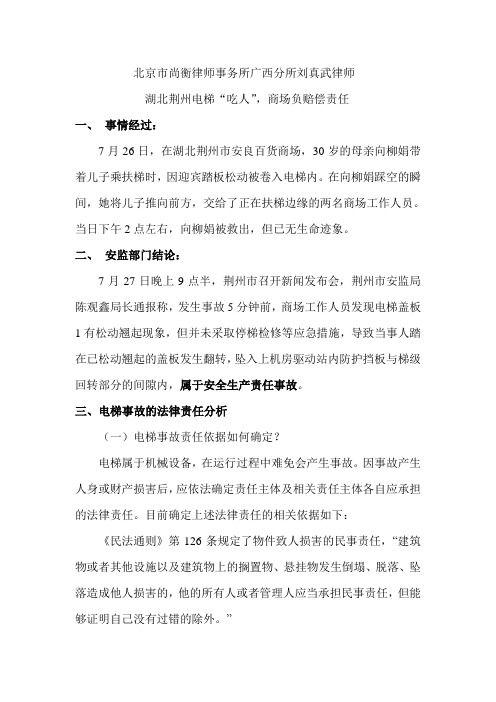 北京市尚衡律师事务所广西分所刘真武律师

湖北荆州电梯“吃人”，商场负赔偿责任

一、 事情经过：

7 月 26 日，在湖北荆州市安良百货商场，30 岁的母亲向柳娟带着儿子乘扶梯时，因迎宾踏板松动被卷入电梯内。在向柳娟踩空的瞬间，她将儿子推向前方，交给了正在扶梯边缘的两名商场工作人员。当日下午 2 点左右，向柳娟被救出，但已无生命迹象。

二、 安监部门结论：

7 月 27 日晚上 9 点半，荆州市召开新闻发布会，荆州市安监局陈观鑫局长通报称，发生事故 5 分钟前，商场工作人员发现电梯盖板 1 有松动翘起现象，但并未采取停梯检修等应急措施，导致当事人踏在已松动翘起的盖板发生翻转，坠入上机房驱动站内防护挡板与梯级回转部分的间隙内，属于安全生产责任事故。

三、电梯事故的法律责任分析

（一）电梯事故责任依据如何确定？

电梯属于机械设备，在运行过程中难免会产生事故。因事故产生人身或财产损害后，应依法确定责任主体及相关责任主体各自应承担的法律责任。目前确定上述法律责任的相关依据如下：

《民法通则》第 126 条规定了物件致人损害的民事责任，“建筑物或者其他设施以及建筑物上的搁置物、悬挂物发生倒塌、脱落、坠落造成他人损害的，他的所有人或者管理人应当承担民事责任，但能够证明自己没有过错的除外。”